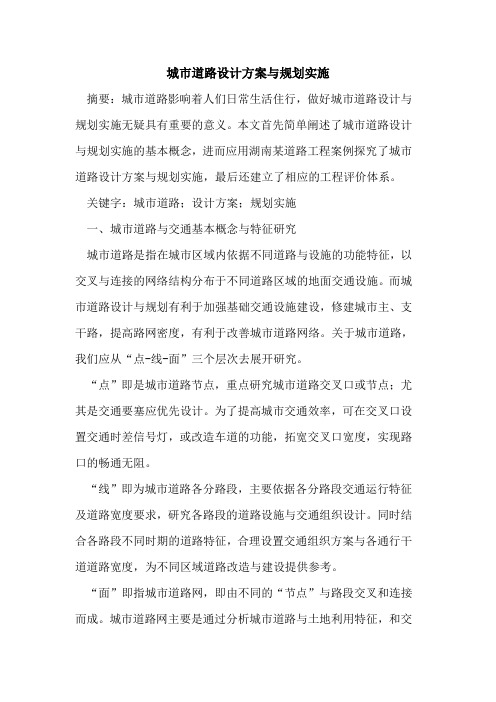 城市道路设计方案与规划实施

摘要：城市道路影响着人们日常生活住行，做好城市道路设计与规划实施无疑具有重要的意义。本文首先简单阐述了城市道路设计与规划实施的基本概念，进而应用湖南某道路工程案例探究了城市道路设计方案与规划实施，最后还建立了相应的工程评价体系。

关键字：城市道路；设计方案；规划实施

一、城市道路与交通基本概念与特征研究

城市道路是指在城市区域内依据不同道路与设施的功能特征，以交叉与连接的网络结构分布于不同道路区域的地面交通设施。而城市道路设计与规划有利于加强基础交通设施建设，修建城市主、支干路，提高路网密度，有利于改善城市道路网络。关于城市道路，我们应从“点-线-面”三个层次去展开研究。

“点”即是城市道路节点，重点研究城市道路交叉口或节点；尤其是交通要塞应优先设计。为了提高城市交通效率，可在交叉口设置交通时差信号灯，或改造车道的功能，拓宽交叉口宽度，实现路口的畅通无阻。

“线”即为城市道路各分路段，主要依据各分路段交通运行特征及道路宽度要求，研究各路段的道路设施与交通组织设计。同时结合各路段不同时期的道路特征，合理设置交通组织方案与各通行干道道路宽度，为不同区域道路改造与建设提供参考。

“面”即指城市道路网，即由不同的“节点”与路段交叉和连接而成。城市道路网主要是通过分析城市道路与土地利用特征，和交